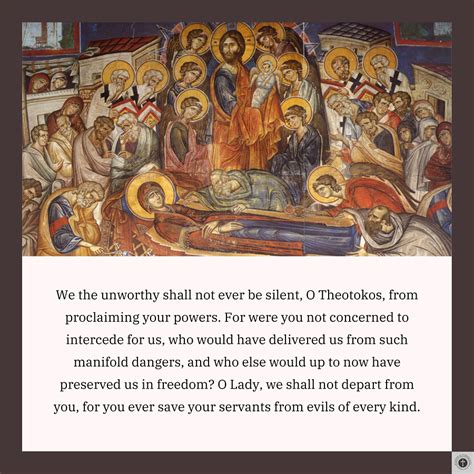 We the unworthy shall not ever be silent, O Theotokos, from proclaiming your powers. For were you not concerned to intercede for us, who would have delivered us from such manifold dangers, and who else would up to now have preserved us in freedom? O Lady, we shall not depart from you, for you ever save your servants from evils of every kind.